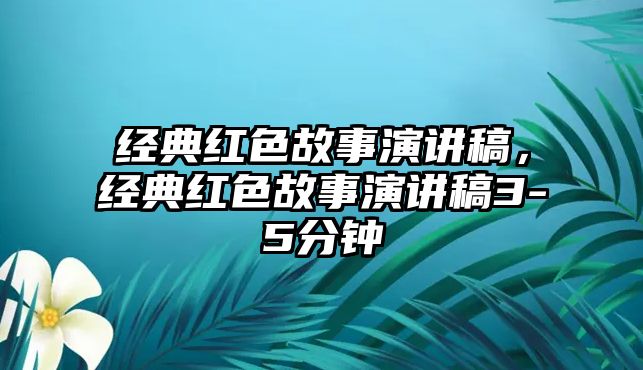 经典红色故事演讲稿，经典红色故事演讲稿3-5分钟